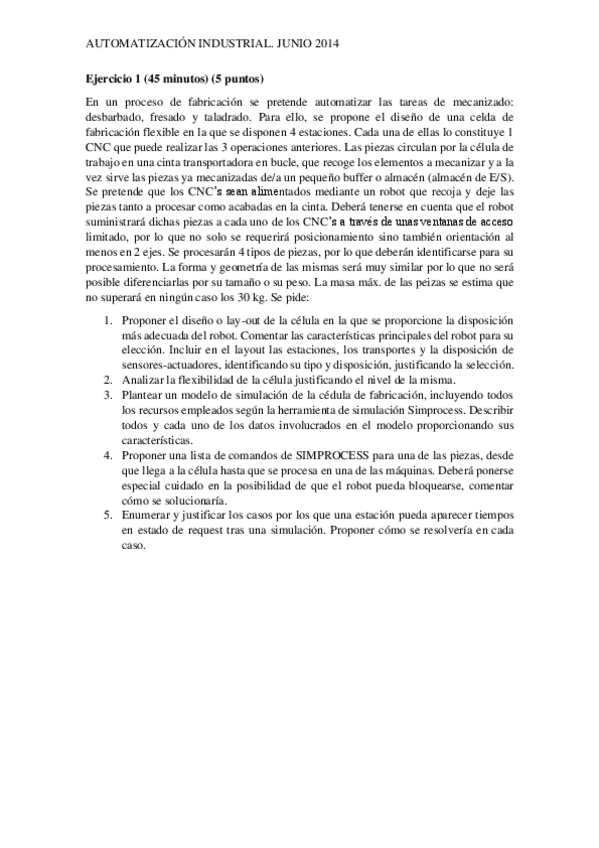 AUTOMATIZACIÓN INDUSTRIAL. JUNIO 2014

Ejercicio 1 (45 minutos) (5 puntos)

En un proceso de fabricación se pretende automatizar las tareas de mecanizado: desbarbado, fresado y taladrado. Para ello, se propone el diseño de una celda de fabricación flexible en la que se disponen 4 estaciones. Cada una de ellas lo constituye 1 CNC que puede realizar las 3 operaciones anteriores. Las piezas circulan por la célula de trabajo en una cinta transportadora en bucle, que recoge los elementos a mecanizar y a la vez sirve las piezas ya mecanizadas de/a un pequeño buffer o almacén (almacén de E/S). Se pretende que los CNC's sean alimentados mediante un robot que recoja y deje las piezas tanto a procesar como acabadas en la cinta. Deberá tenerse en cuenta que el robot suministrará dichas piezas a cada uno de los CNC's a través de unas ventanas de acceso limitado, por lo que no solo se requerirá posicionamiento sino también orientación al menos en 2 ejes. Se procesarán 4 tipos de piezas, por lo que deberán identificarse para su procesamiento. La forma y geometría de las mismas será muy similar por lo que no será posible diferenciarlas por su tamaño o su peso. La masa máx. de las peizas se estima que no superará en ningún caso los 30 kg. Se pide:

1. Proponer el diseño o lay-out de la célula en la que se proporcione la disposición más adecuada del robot. Comentar las características principales del robot para su elección. Incluir en el layout las estaciones, los transportes y la disposición de sensores-actuadores, identificando su tipo y disposición, justificando la selección.
2. Analizar la flexibilidad de la célula justificando el nivel de la misma.
3. Plantear un modelo de simulación de la cédula de fabricación, incluyendo todos los recursos empleados según la herramienta de simulación Simprocess. Describir todos y cada uno de los datos involucrados en el modelo proporcionando sus características.
4. Proponer una lista de comandos de SIMPROCESS para una de las piezas, desde que llega a la célula hasta que se procesa en una de las máquinas. Deberá ponerse especial cuidado en la posibilidad de que el robot pueda bloquearse, comentar cómo se solucionaría.
5. Enumerar y justificar los casos por los que una estación pueda aparecer tiempos en estado de request tras una simulación. Proponer cómo se resolvería en cada caso.